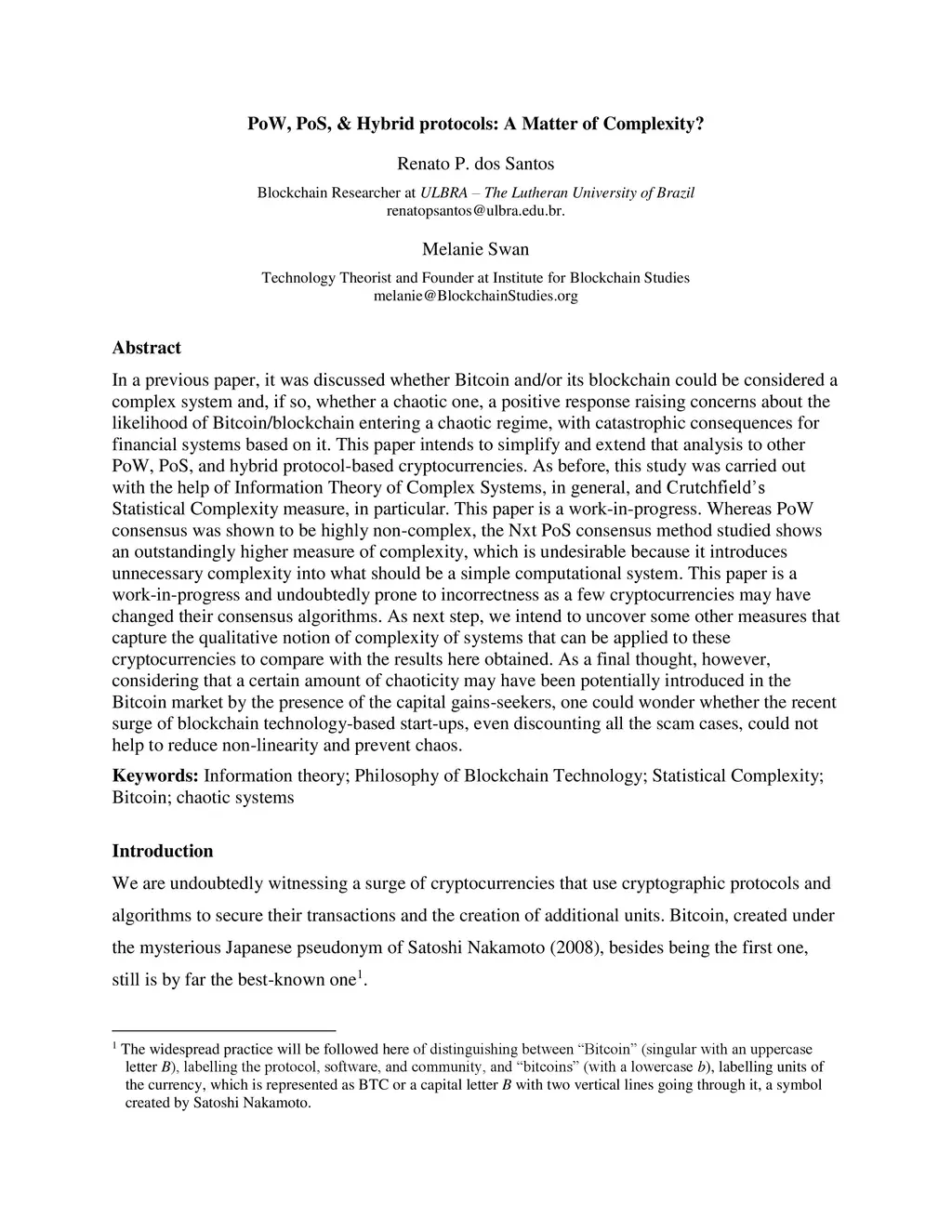 PoW, PoS, & Hybrid protocols: A Matter of Complexity?

Renato P. dos Santos

Blockchain Researcher at ULBRA – The Lutheran University of Brazil
renatopsantos@ulbra.edu.br.

Melanie Swan

Technology Theorist and Founder at Institute for Blockchain Studies
melanie@BlockchainStudies.org

Abstract

In a previous paper, it was discussed whether Bitcoin and/or its blockchain could be considered a complex system and, if so, whether a chaotic one, a positive response raising concerns about the likelihood of Bitcoin/blockchain entering a chaotic regime, with catastrophic consequences for financial systems based on it. This paper intends to simplify and extend that analysis to other PoW, PoS, and hybrid protocol-based cryptocurrencies. As before, this study was carried out with the help of Information Theory of Complex Systems, in general, and Crutchfield's Statistical Complexity measure, in particular. This paper is a work-in-progress. Whereas PoW consensus was shown to be highly non-complex, the Nxt PoS consensus method studied shows an outstandingly higher measure of complexity, which is undesirable because it introduces unnecessary complexity into what should be a simple computational system. This paper is a work-in-progress and undoubtedly prone to incorrectness as a few cryptocurrencies may have changed their consensus algorithms. As next step, we intend to uncover some other measures that capture the qualitative notion of complexity of systems that can be applied to these cryptocurrencies to compare with the results here obtained. As a final thought, however, considering that a certain amount of chaoticity may have been potentially introduced in the Bitcoin market by the presence of the capital gains-seekers, one could wonder whether the recent surge of blockchain technology-based start-ups, even discounting all the scam cases, could not help to reduce non-linearity and prevent chaos.

Keywords: Information theory; Philosophy of Blockchain Technology; Statistical Complexity; Bitcoin; chaotic systems

Introduction

We are undoubtedly witnessing a surge of cryptocurrencies that use cryptographic protocols and algorithms to secure their transactions and the creation of additional units. Bitcoin, created under the mysterious Japanese pseudonym of Satoshi Nakamoto (2008), besides being the first one, still is by far the best-known one$^1$.

$^1$ The widespread practice will be followed here of distinguishing between "Bitcoin" (singular with an uppercase letter B), labelling the protocol, software, and community, and "bitcoins" (with a lowercase b), labelling units of the currency, which is represented as BTC or a capital letter B with two vertical lines going through it, a symbol created by Satoshi Nakamoto.